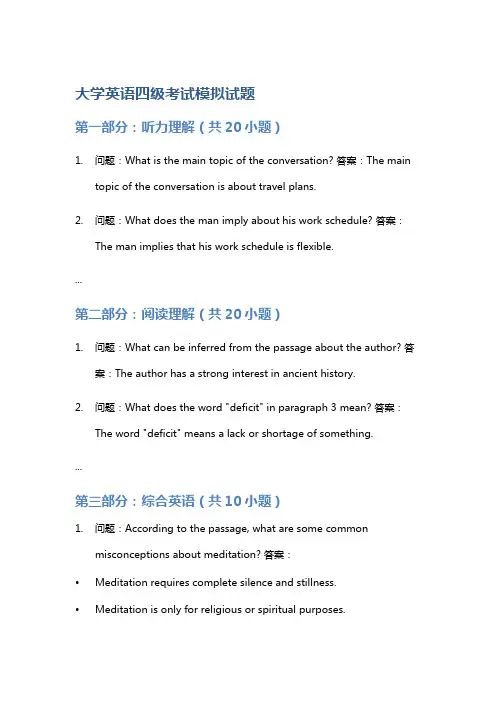 大学英语四级考试模拟试题

第一部分：听力理解（共 20 小题）

1. 问题：What is the main topic of the conversation? 答案：The main topic of the conversation is about travel plans.

2. 问题：What does the man imply about his work schedule? 答案：The man implies that his work schedule is flexible.

...

第二部分：阅读理解（共 20 小题）

1. 问题：What can be inferred from the passage about the author? 答案：The author has a strong interest in ancient history.

2. 问题：What does the word "deficit" in paragraph 3 mean? 答案：The word "deficit" means a lack or shortage of something.

...

第三部分：综合英语（共 10 小题）

1. 问题：According to the passage, what are some common misconceptions about meditation? 答案：

• Meditation requires complete silence and stillness.

• Meditation is only for religious or spiritual purposes.